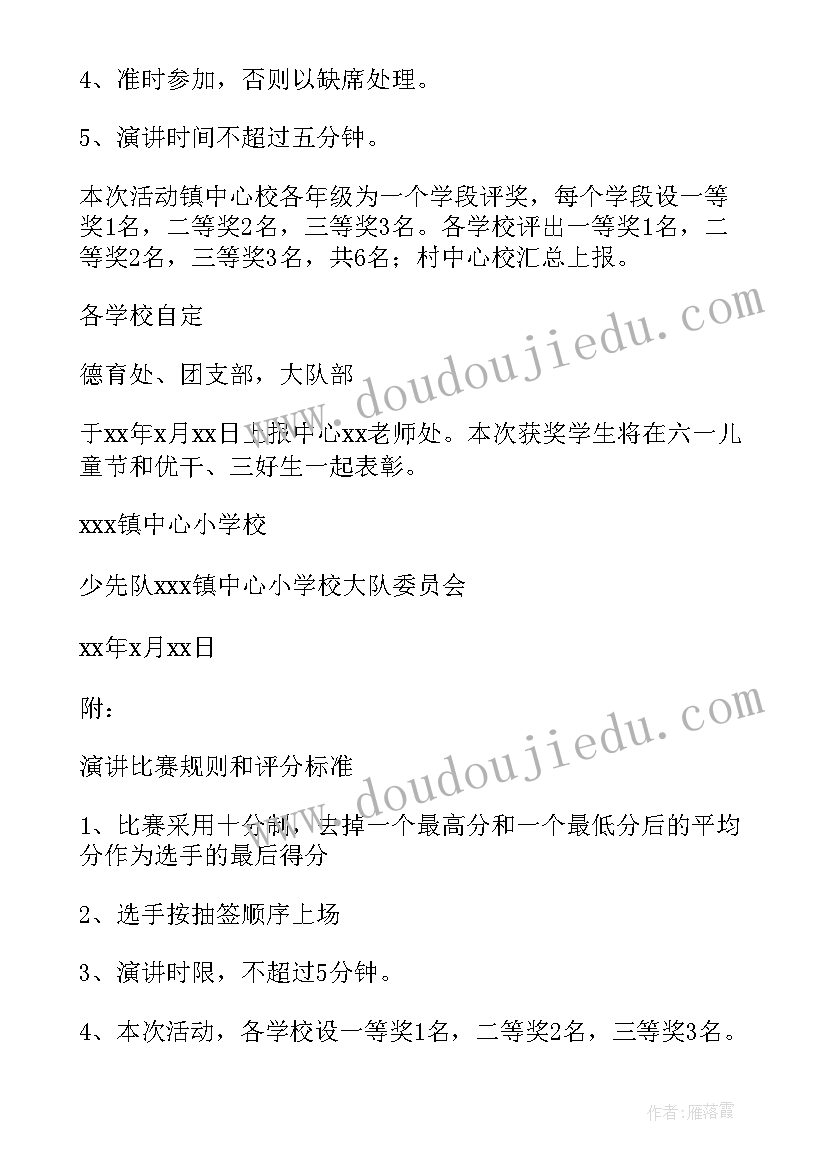 4、准时参加，否则以缺席处理。

5、演讲时间不超过五分钟。

本次活动镇中心校各年级为一个学段评奖，每个学段设一等奖1名，二等奖2名，三等奖3名。各学校评出一等奖1名，二等奖2名，三等奖3名，共6名；村中心校汇总上报。

各学校自定

德育处、团支部，大队部

于xx年x月xx日上报中心xx老师处。本次获奖学生将在六一儿童节和优干、三好生一起表彰。

xxx镇中心小学校

少先队xxx镇中心小学校大队委员会

xx年x月xx日

附：

演讲比赛规则和评分标准

1、比赛采用十分制，去掉一个最高分和一个最低分后的平均分作为选手的最后得分

2、选手按抽签顺序上场

3、演讲时限，不超过5分钟。

4、本次活动，各学校设一等奖1名，二等奖2名，三等奖3名。

www.doudoujiedu.com

www.doudoujiedu.com

作者：雁落霞